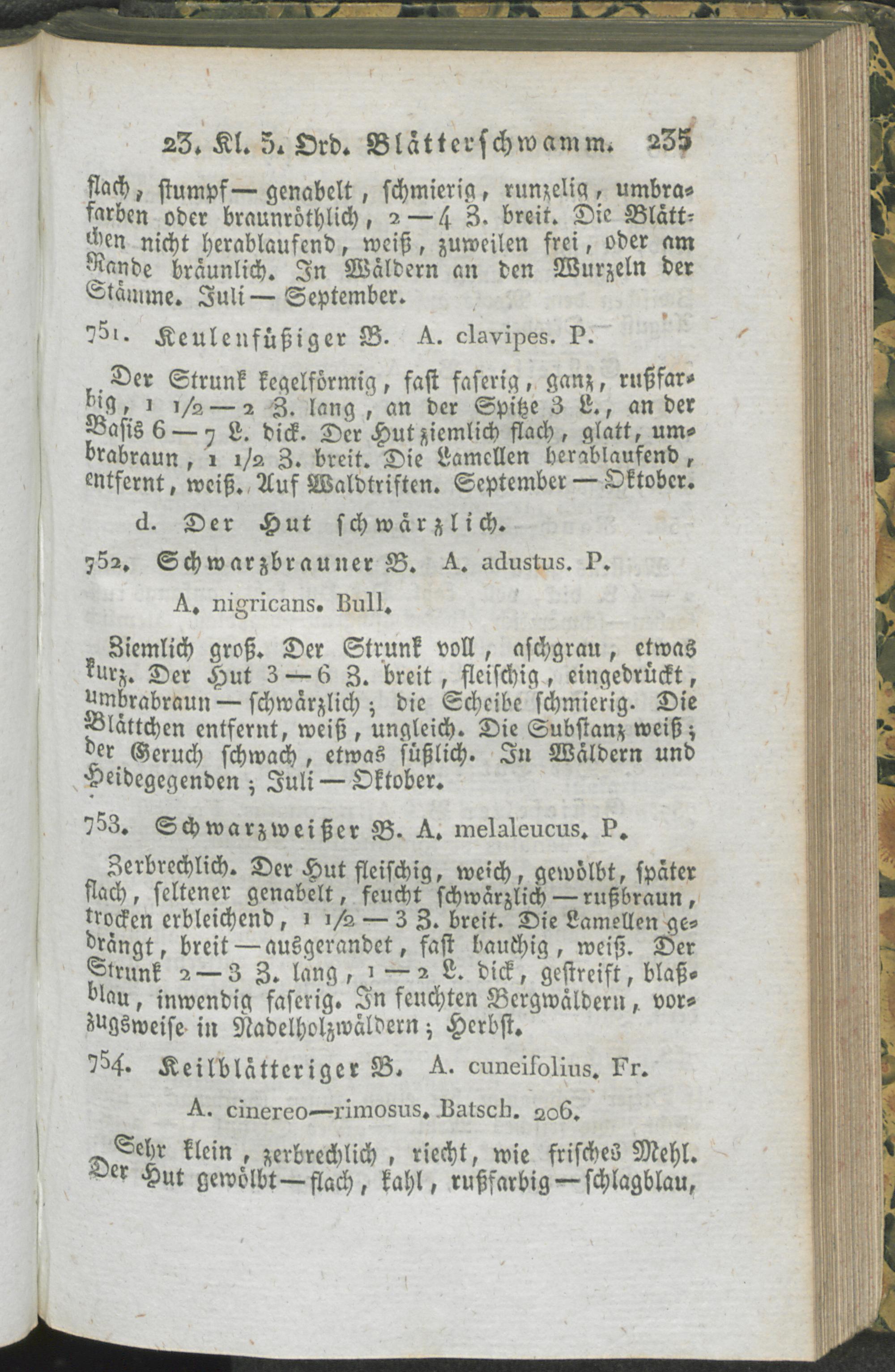 23. Kl. 5. Ord. Blätterschwamm. 235

flach, stumpf — genabelt, schmierig, runzelig, umbrafarben oder braunröthlich, 2 — 4 Z. breit. Die Blättchen nicht herablaufend, weiß, zuweilen frei, oder am Rande bräunlich. In Wäldern an den Wurzeln der Stämme. Juli — September.

751. Keulenfüßiger B. A. clavipes. P.

Der Strunk kegelförmig, fast faserig, ganz, rußfarbig, 1 1/2 — 2 Z. lang, an der Spitze 3 L., an der Basis 6 — 7 L. dick. Der Hut ziemlich flach, glatt, umbrabraun, 1 1/2 Z. breit. Die Lamellen herablaufend, entfernt, weiß. Auf Waldtriften. September — Oktober.

d. Der Hut schwärzlich.

752. Schwarzbrauner B. A. adustus. P.

A. nigricans. Bull.

Ziemlich groß. Der Strunk voll, aschgrau, etwas kurz. Der Hut 3 — 6 Z. breit, fleischig, eingedrückt, umbrabraun — schwärzlich; die Scheibe schmierig. Die Blättchen entfernt, weiß, ungleich. Die Substanz weiß; der Geruch schwach, etwas süßlich. In Wäldern und Heidegegenden; Juli — Oktober.

753. Schwarzweißer B. A. melaleucus. P.

Zerbrechlich. Der Hut fleischig, weich, gewölbt, später flach, seltener genabelt, feucht schwärzlich — rußbraun, trocken erbleichend, 1 1/2 — 3 Z. breit. Die Lamellen gedrängt, breit — ausgerandet, fast bauchig, weiß. Der Strunk 2 — 3 Z. lang, 1 — 2 L. dick, gestreift, blaßblau, inwendig faserig. In feuchten Bergwäldern, vorzugsweise in Nadelholzwäldern; Herbst.

754. Keilblätteriger B. A. cuneifolius. Fr.

A. cinereo—rimosus. Batsch. 206.

Sehr klein, zerbrechlich, riecht, wie frisches Mehl. Der Hut gewölbt — flach, kahl, rußfarbig — schlagblau,